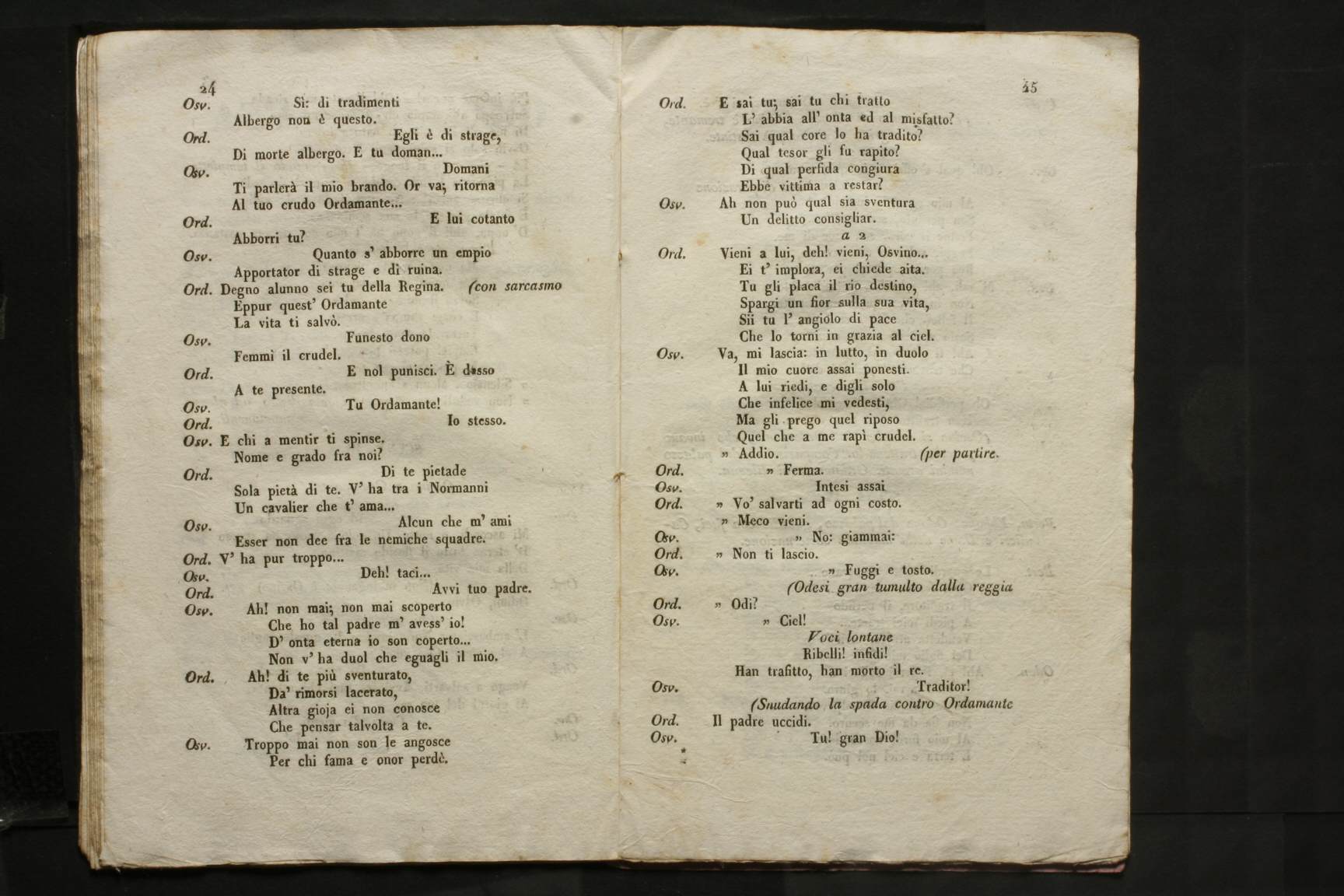 24

Osv. Sì: di tradimenti
Albergo non è questo.
Ord. Egli è di strage,
Di morte albergo. E tu doman...
Osv. Domani
Ti parlerà il mio brando. Or va; ritorna
Al tuo crudo Ordamante...
Ord. E lui cotanto
Abborri tu?
Osv. Quanto s' abborre un empio
Apportator di strage e di ruina.
Ord. Degno alunno sei tu della Regina. (con sarcasmo
Eppur quest' Ordamante
La vita ti salvò.
Osv. Funesto dono
Femmi il crudel.
Ord. E nol punisci. È desso
A te presente.
Osv. Tu Ordamante!
Ord. Io stesso.
Osv. E chi a mentir ti spinse.
Nome e grado fra noi?
Ord. Di te pietade
Sola pietà di te. V' ha tra i Normanni
Un cavalier che t' ama...
Osv. Alcun che m' ami
Esser non dee fra le nemiche squadre.
Ord. V' ha pur troppo...
Osv. Deh! taci...
Ord. Avvi tuo padre.
Osv. Ah! non mai; non mai scoperto
Che ho tal padre m' avess' io!
D' onta eterna io son coperto...
Non v' ha duol che eguagli il mio.
Ord. Ah! di te più sventurato,
Da' rimorsi lacerato,
Altra gioja ei non conosce
Che pensar talvolta a te.
Osv. Troppo mai non son le angosce
Per chi fama e onor perdè.

25

Ord. E sai tu; sai tu chi tratto
L' abbia all' onta ed al misfatto?
Sai qual core lo ha tradito?
Qual tesor gli fu rapito?
Di qual perfida congiura
Ebbe vittima a restar?
Osv. Ah non può qual sia sventura
Un delitto consigliar.
a 2
Ord. Vieni a lui, deh! vieni, Osvino...
Ei t' implora, ei chiede aita.
Tu gli placa il rio destino,
Spargi un fior sulla sua vita,
Sii tu l' angiolo di pace
Che lo torni in grazia al ciel.
Osv. Va, mi lascia: in lutto, in duolo
Il mio cuore assai ponesti.
A lui riedi, e digli solo
Che infelice mi vedesti,
Ma gli prego quel riposo
Quel che a me rapì crudel.
» Addio. (per partire.
Ord. » Ferma.
Osv. Intesi assai
Ord. » Vo' salvarti ad ogni costo.
» Meco vieni.
Osv. » No: giammai:
Ord. » Non ti lascio.
Osv. » Fuggi e tosto.
(Odesi gran tumulto dalla reggia
Ord. » Odi?
Osv. » Ciel!
Voci lontane
Ribelli! infidi!
Han trafitto, han morto il re.
Osv. Traditor!
(Snudando la spada contro Ordamante
Ord. Il padre uccidi.
Osv. Tu! gran Dio!